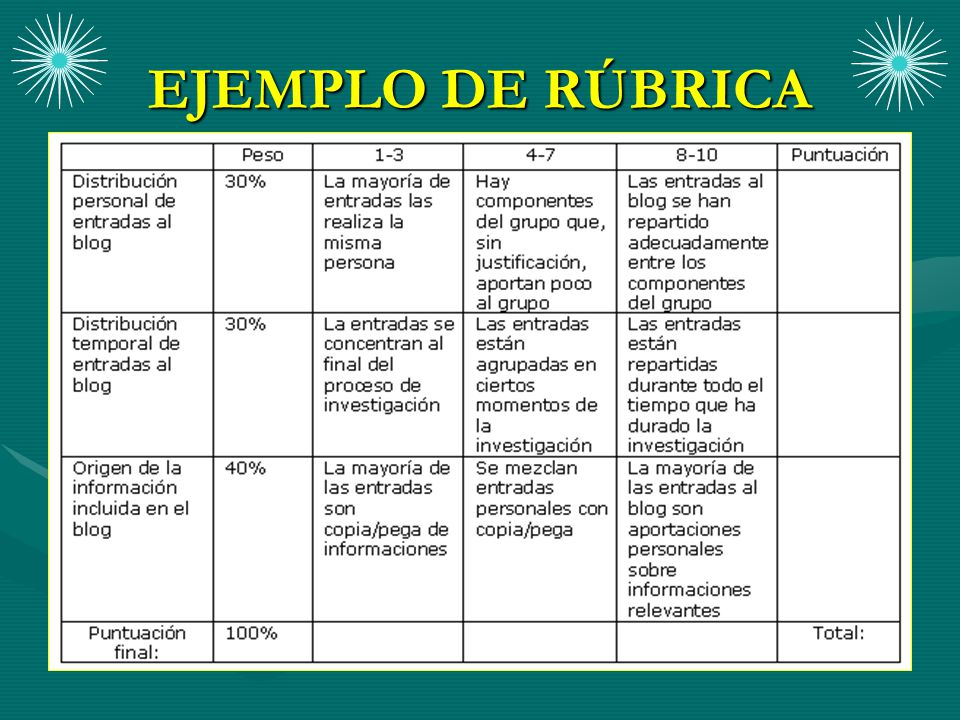 EJEMPLO DE RÚBRICA

| | Peso | 1-3 | 4-7 | 8-10 | Puntuación |
|---|---|---|---|---|---|
| Distribución personal de entradas al blog | 30% | La mayoría de entradas las realiza la misma persona | Hay componentes del grupo que, sin justificación, aportan poco al grupo | Las entradas al blog se han repartido adecuadamente entre los componentes del grupo | |
| Distribución temporal de entradas al blog | 30% | La entradas se concentran al final del proceso de investigación | Las entradas están agrupadas en ciertos momentos de la investigación | Las entradas están repartidas durante todo el tiempo que ha durado la investigación | |
| Origen de la información incluida en el blog | 40% | La mayoría de las entradas son copia/pega de informaciones | Se mezclan entradas personales con copia/pega | La mayoría de las entradas al blog son aportaciones personales sobre informaciones relevantes | |
| Puntuación final: | 100% | | | | Total: |